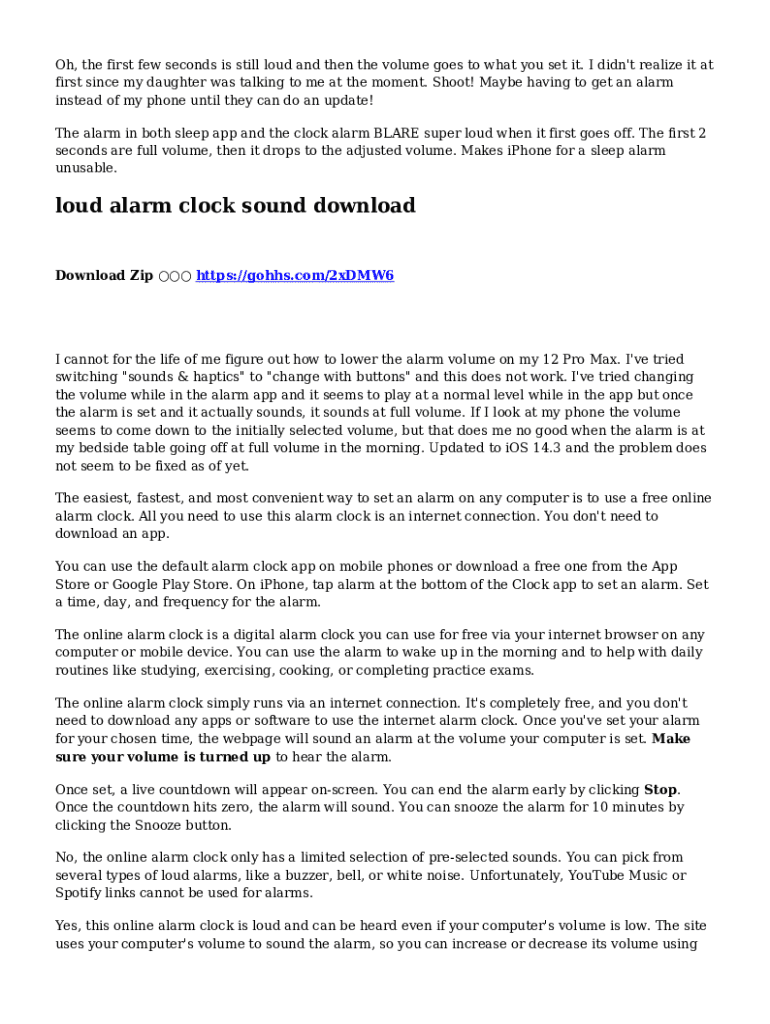 Oh, the first few seconds is still loud and then the volume goes to what you set it. I didn't realize it at first since my daughter was talking to me at the moment. Shoot! Maybe having to get an alarm instead of my phone until they can do an update!

The alarm in both sleep app and the clock alarm BLARE super loud when it first goes off. The first 2 seconds are full volume, then it drops to the adjusted volume. Makes iPhone for a sleep alarm unusable.

loud alarm clock sound download

Download Zip ○○○ https://gohhs.com/2xDMW6

I cannot for the life of me figure out how to lower the alarm volume on my 12 Pro Max. I've tried switching "sounds & haptics" to "change with buttons" and this does not work. I've tried changing the volume while in the alarm app and it seems to play at a normal level while in the app but once the alarm is set and it actually sounds, it sounds at full volume. If I look at my phone the volume seems to come down to the initially selected volume, but that does me no good when the alarm is at my bedside table going off at full volume in the morning. Updated to iOS 14.3 and the problem does not seem to be fixed as of yet.

The easiest, fastest, and most convenient way to set an alarm on any computer is to use a free online alarm clock. All you need to use this alarm clock is an internet connection. You don't need to download an app.

You can use the default alarm clock app on mobile phones or download a free one from the App Store or Google Play Store. On iPhone, tap alarm at the bottom of the Clock app to set an alarm. Set a time, day, and frequency for the alarm.

The online alarm clock is a digital alarm clock you can use for free via your internet browser on any computer or mobile device. You can use the alarm to wake up in the morning and to help with daily routines like studying, exercising, cooking, or completing practice exams.

The online alarm clock simply runs via an internet connection. It's completely free, and you don't need to download any apps or software to use the internet alarm clock. Once you've set your alarm for your chosen time, the webpage will sound an alarm at the volume your computer is set. Make sure your volume is turned up to hear the alarm.

Once set, a live countdown will appear on-screen. You can end the alarm early by clicking Stop. Once the countdown hits zero, the alarm will sound. You can snooze the alarm for 10 minutes by clicking the Snooze button.

No, the online alarm clock only has a limited selection of pre-selected sounds. You can pick from several types of loud alarms, like a buzzer, bell, or white noise. Unfortunately, YouTube Music or Spotify links cannot be used for alarms.

Yes, this online alarm clock is loud and can be heard even if your computer's volume is low. The site uses your computer's volume to sound the alarm, so you can increase or decrease its volume using